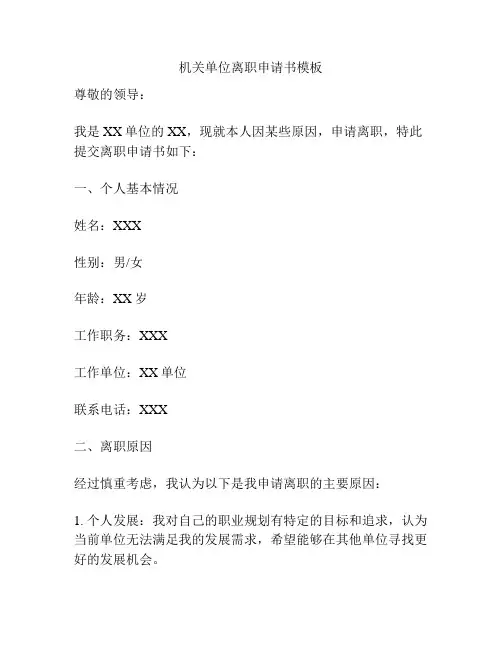 机关单位离职申请书模板

尊敬的领导：

我是 XX 单位的 XX，现就本人因某些原因，申请离职，特此提交离职申请书如下：

一、个人基本情况

姓名：XXX

性别：男/女

年龄：XX 岁

工作职务：XXX

工作单位：XX 单位

联系电话：XXX

二、离职原因

经过慎重考虑，我认为以下是我申请离职的主要原因：

1. 个人发展：我对自己的职业规划有特定的目标和追求，认为当前单位无法满足我的发展需求，希望能够在其他单位寻找更好的发展机会。